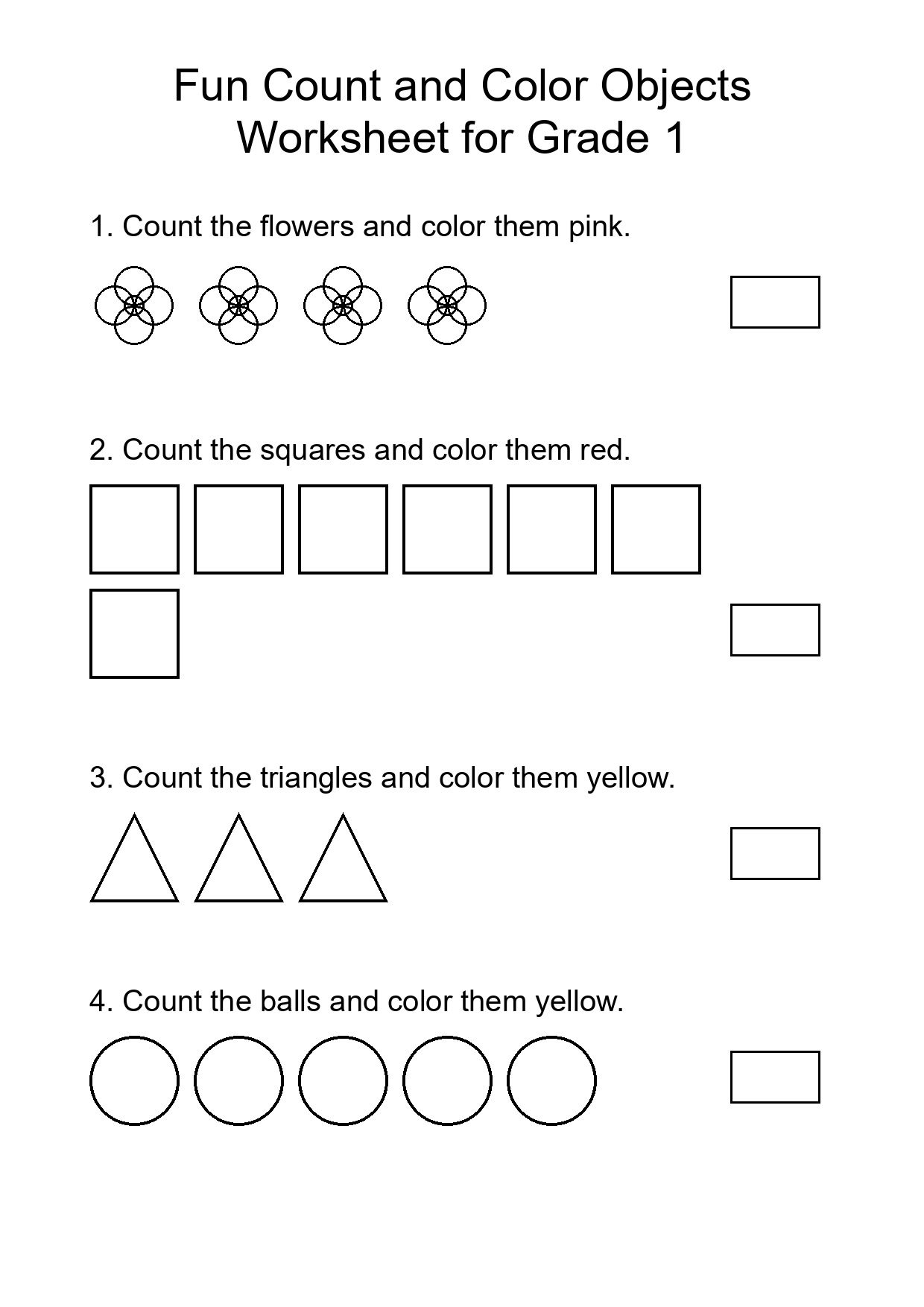 Fun Count and Color Objects
Worksheet for Grade 1

1. Count the flowers and color them pink.

2. Count the squares and color them red.

3. Count the triangles and color them yellow.

4. Count the balls and color them yellow.